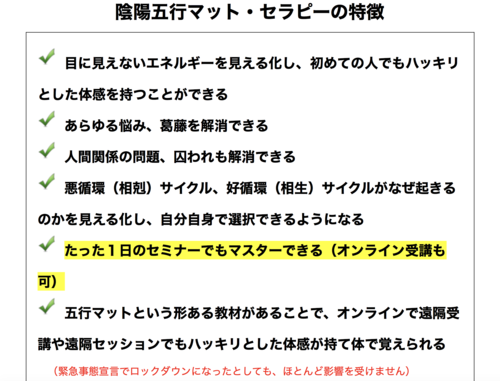 陰陽五行マット・セラピーの特徴

目に見えないエネルギーを見える化し、初めての人でもハッキリとした体感を持つことができる

あらゆる悩み、葛藤を解消できる

人間関係の問題、囚われも解消できる

悪循環（相剋）サイクル、好循環（相生）サイクルがなぜ起きるのかを見える化し、自分自身で選択できるようになる

たった１日のセミナーでもマスターできる（オンライン受講も可）

五行マットという形ある教材があることで、オンラインで遠隔受講や遠隔セッションでもハッキリとした体感が持て体で覚えられる

（緊急事態宣言でロックダウンになったとしても、ほとんど影響を受けません）